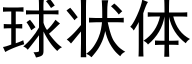 球状体